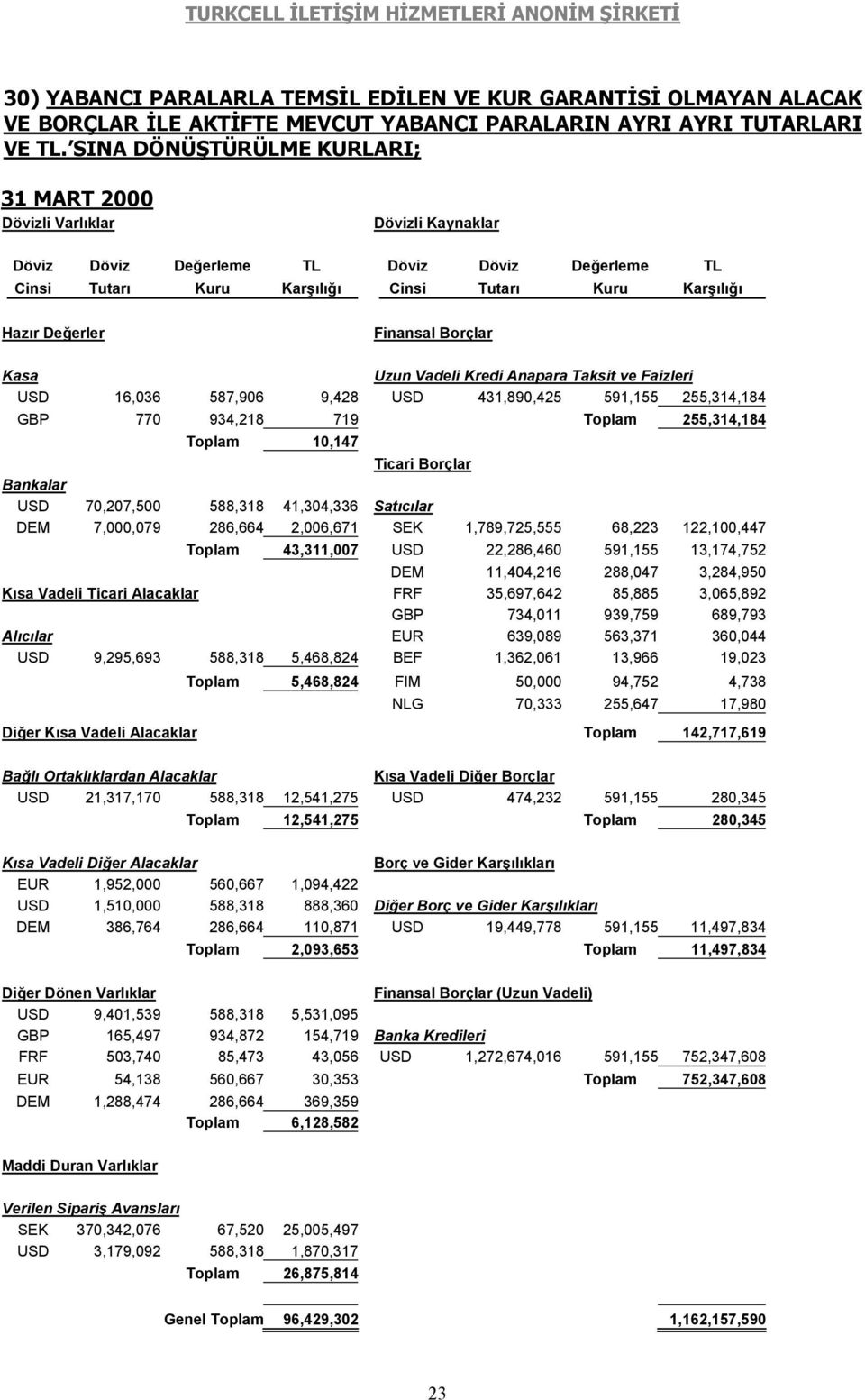 TURKCELL İLETİŞİM HİZMETLERİ ANONİM ŞİRKETİ

30) YABANCI PARALARLA TEMSİL EDİLEN VE KUR GARANTİSİ OLMAYAN ALACAK VE BORÇLAR İLE AKTİFTE MEVCUT YABANCI PARALARIN AYRI AYRI TUTARLARI VE TL.'SINA DÖNÜŞTÜRÜLME KURLARI;

31 MART 2000

Dövizli Varlıklar

| Döviz Cinsi | Döviz Tutarı | Değerleme Kuru | TL Karşılığı |
|---|---|---|---|
| Hazır Değerler | | | |
| Kasa | | | |
| USD | 16,036 | 587,906 | 9,428 |
| GBP | 770 | 934,218 | 719 |
| | | Toplam | 10,147 |
| Bankalar | | | |
| USD | 70,207,500 | 588,318 | 41,304,336 |
| DEM | 7,000,079 | 286,664 | 2,006,671 |
| | | Toplam | 43,311,007 |
| Kısa Vadeli Ticari Alacaklar | | | |
| Alıcılar | | | |
| USD | 9,295,693 | 588,318 | 5,468,824 |
| | | Toplam | 5,468,824 |
| Diğer Kısa Vadeli Alacaklar | | | |
| Bağlı Ortaklıklardan Alacaklar | | | |
| USD | 21,317,170 | 588,318 | 12,541,275 |
| | | Toplam | 12,541,275 |
| Kısa Vadeli Diğer Alacaklar | | | |
| EUR | 1,952,000 | 560,667 | 1,094,422 |
| USD | 1,510,000 | 588,318 | 888,360 |
| DEM | 386,764 | 286,664 | 110,871 |
| | | Toplam | 2,093,653 |
| Diğer Dönen Varlıklar | | | |
| USD | 9,401,539 | 588,318 | 5,531,095 |
| GBP | 165,497 | 934,872 | 154,719 |
| FRF | 503,740 | 85,473 | 43,056 |
| EUR | 54,138 | 560,667 | 30,353 |
| DEM | 1,288,474 | 286,664 | 369,359 |
| | | Toplam | 6,128,582 |
| Maddi Duran Varlıklar | | | |
| Verilen Sipariş Avansları | | | |
| SEK | 370,342,076 | 67,520 | 25,005,497 |
| USD | 3,179,092 | 588,318 | 1,870,317 |
| | | Toplam | 26,875,814 |
| | | Genel Toplam | 96,429,302 |

Dövizli Kaynaklar

| Döviz Cinsi | Döviz Tutarı | Değerleme Kuru | TL Karşılığı |
|---|---|---|---|
| Finansal Borçlar | | | |
| Uzun Vadeli Kredi Anapara Taksit ve Faizleri | | | |
| USD | 431,890,425 | 591,155 | 255,314,184 |
| | | Toplam | 255,314,184 |
| Ticari Borçlar | | | |
| Satıcılar | | | |
| SEK | 1,789,725,555 | 68,223 | 122,100,447 |
| USD | 22,286,460 | 591,155 | 13,174,752 |
| DEM | 11,404,216 | 288,047 | 3,284,950 |
| FRF | 35,697,642 | 85,885 | 3,065,892 |
| GBP | 734,011 | 939,759 | 689,793 |
| EUR | 639,089 | 563,371 | 360,044 |
| BEF | 1,362,061 | 13,966 | 19,023 |
| FIM | 50,000 | 94,752 | 4,738 |
| NLG | 70,333 | 255,647 | 17,980 |
| | | Toplam | 142,717,619 |
| Kısa Vadeli Diğer Borçlar | | | |
| USD | 474,232 | 591,155 | 280,345 |
| | | Toplam | 280,345 |
| Borç ve Gider Karşılıkları | | | |
| Diğer Borç ve Gider Karşılıkları | | | |
| USD | 19,449,778 | 591,155 | 11,497,834 |
| | | Toplam | 11,497,834 |
| Finansal Borçlar (Uzun Vadeli) | | | |
| Banka Kredileri | | | |
| USD | 1,272,674,016 | 591,155 | 752,347,608 |
| | | Toplam | 752,347,608 |
| | | | 1,162,157,590 |

23